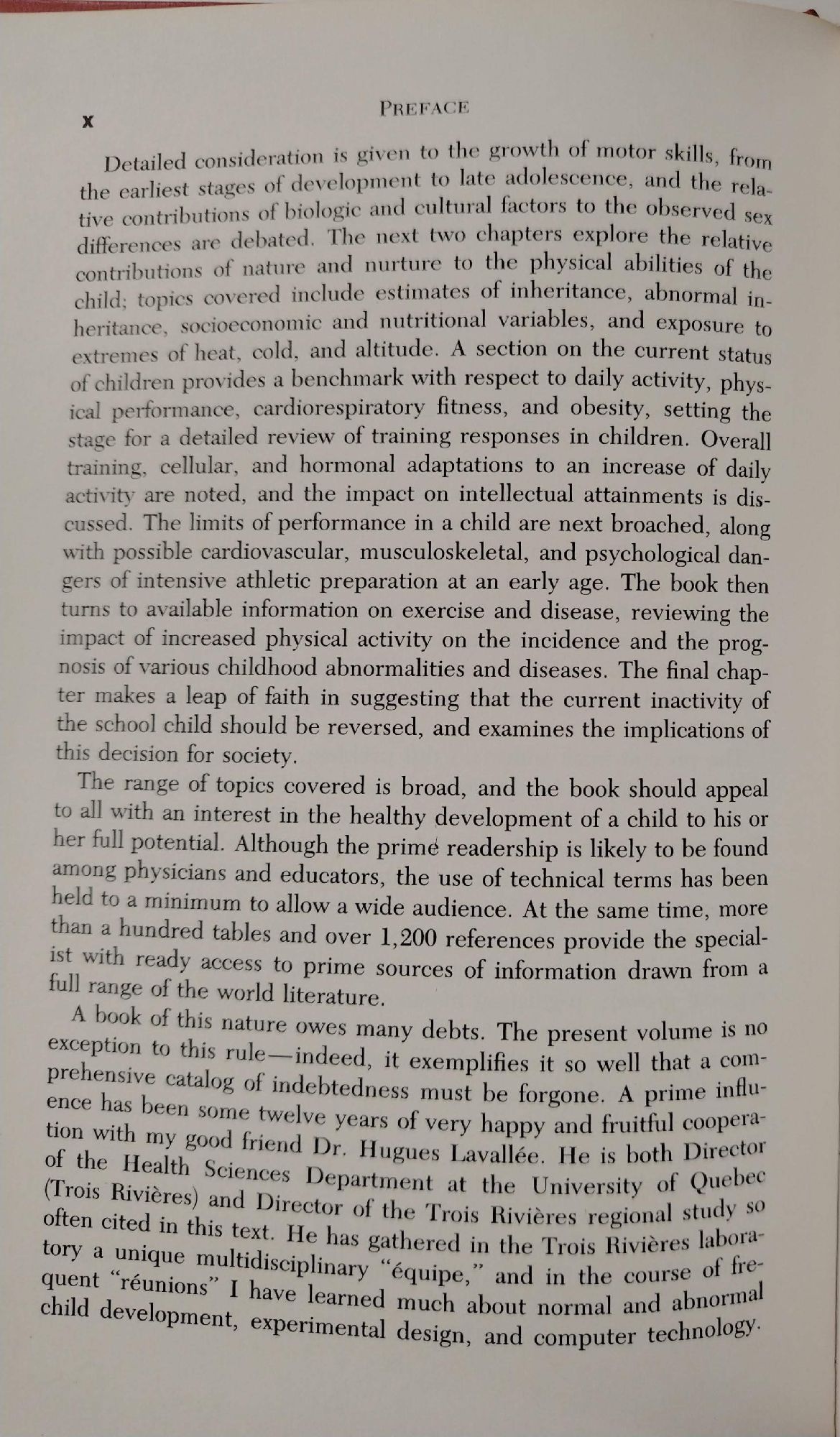 x

PREFACE

Detailed consideration is given to the growth of motor skills, from the earliest stages of development to late adolescence, and the relative contributions of biologic and cultural factors to the observed sex differences are debated. The next two chapters explore the relative contributions of nature and nurture to the physical abilities of the child; topics covered include estimates of inheritance, abnormal inheritance, socioeconomic and nutritional variables, and exposure to extremes of heat, cold, and altitude. A section on the current status of children provides a benchmark with respect to daily activity, physical performance, cardiorespiratory fitness, and obesity, setting the stage for a detailed review of training responses in children. Overall training, cellular, and hormonal adaptations to an increase of daily activity are noted, and the impact on intellectual attainments is discussed. The limits of performance in a child are next broached, along with possible cardiovascular, musculoskeletal, and psychological dangers of intensive athletic preparation at an early age. The book then turns to available information on exercise and disease, reviewing the impact of increased physical activity on the incidence and the prognosis of various childhood abnormalities and diseases. The final chapter makes a leap of faith in suggesting that the current inactivity of the school child should be reversed, and examines the implications of this decision for society.

The range of topics covered is broad, and the book should appeal to all with an interest in the healthy development of a child to his or her full potential. Although the prime readership is likely to be found among physicians and educators, the use of technical terms has been held to a minimum to allow a wide audience. At the same time, more than a hundred tables and over 1,200 references provide the specialist with ready access to prime sources of information drawn from a full range of the world literature.

A book of this nature owes many debts. The present volume is no exception to this rule—indeed, it exemplifies it so well that a comprehensive catalog of indebtedness must be forgone. A prime influence has been some twelve years of very happy and fruitful cooperation with my good friend Dr. Hugues Lavallée. He is both Director of the Health Sciences Department at the University of Quebec (Trois Rivières) and Director of the Trois Rivières regional study so often cited in this text. He has gathered in the Trois Rivières laboratory a unique multidisciplinary "équipe," and in the course of frequent "réunions" I have learned much about normal and abnormal child development, experimental design, and computer technology.